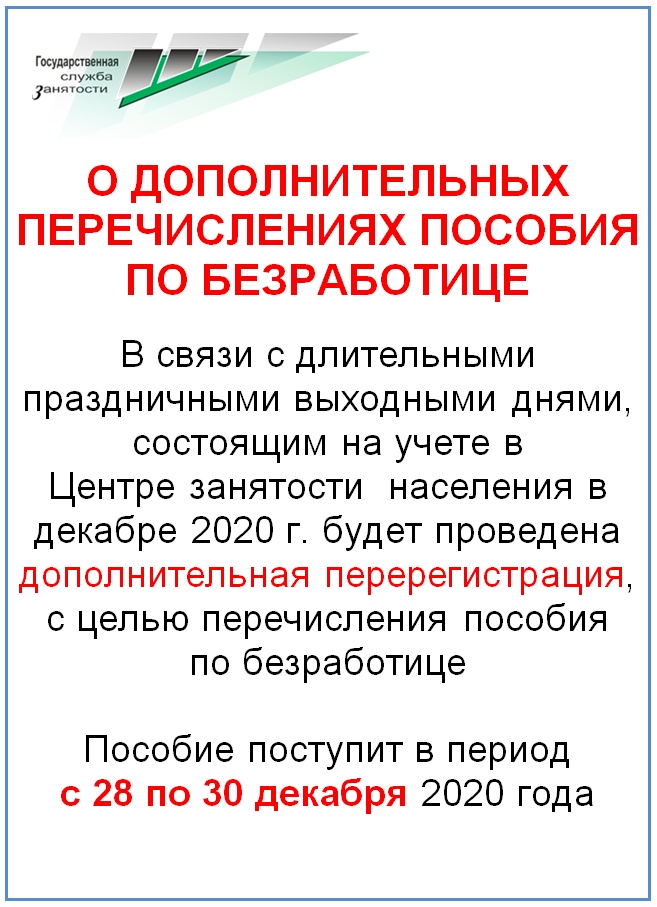 Государственная служба занятости

О ДОПОЛНИТЕЛЬНЫХ ПЕРЕЧИСЛЕНИЯХ ПОСОБИЯ ПО БЕЗРАБОТИЦЕ

В связи с длительными праздничными выходными днями, состоящим на учете в Центре занятости населения в декабре 2020 г. будет проведена дополнительная перерегистрация, с целью перечисления пособия по безработице

Пособие поступит в период с 28 по 30 декабря 2020 года